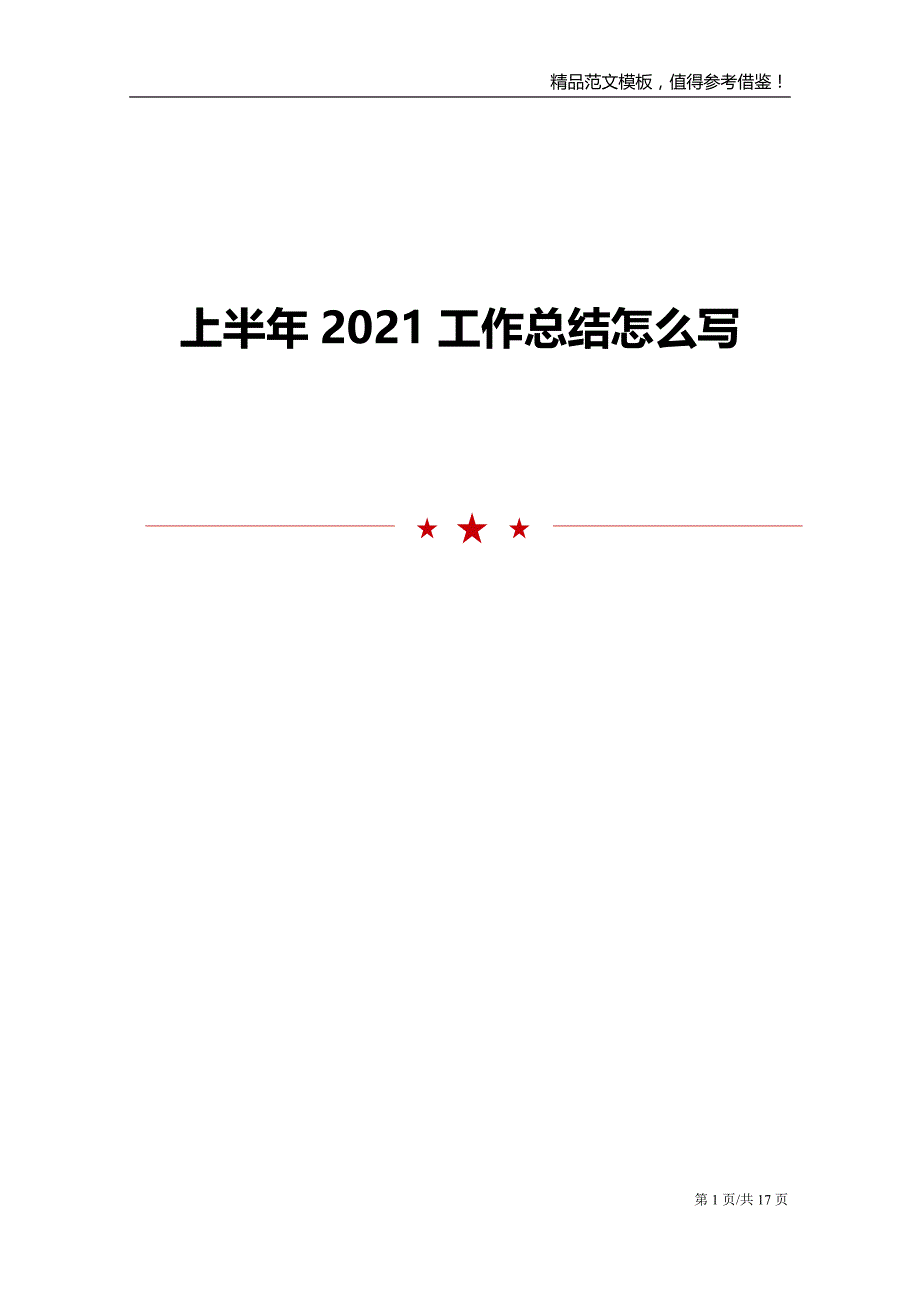 精品范文模板，值得参考借鉴！

上半年 2021 工作总结怎么写

第 1 页/共 17 页